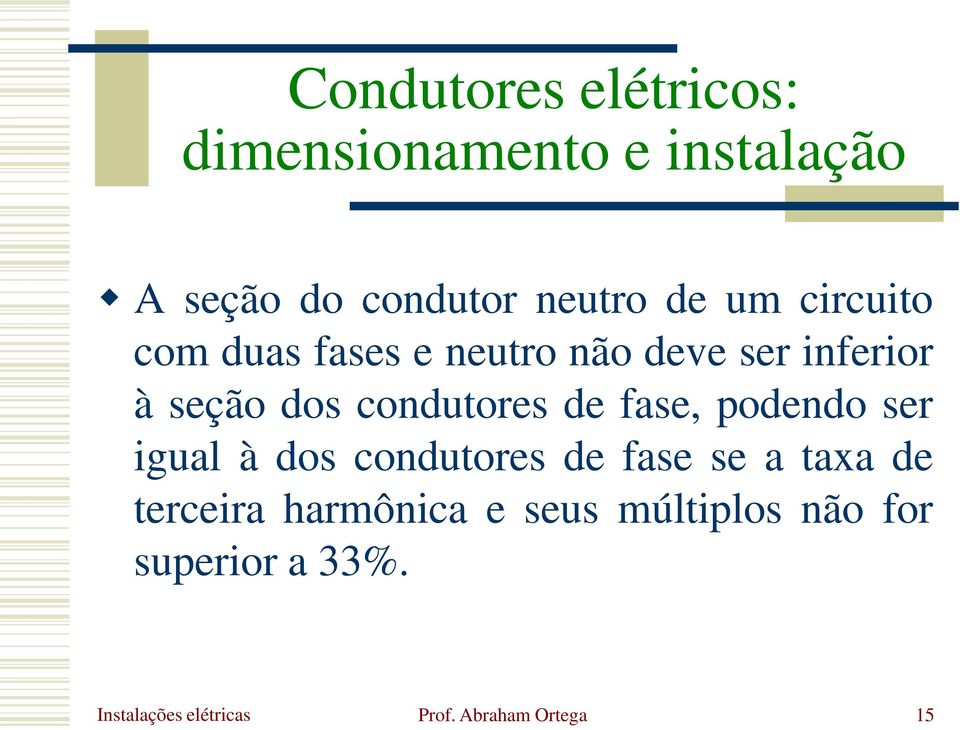 Condutores elétricos: dimensionamento e instalação

A seção do condutor neutro de um circuito com duas fases e neutro não deve ser inferior à seção dos condutores de fase, podendo ser igual à dos condutores de fase se a taxa de terceira harmônica e seus múltiplos não for superior a 33%.

Instalações elétricas
Prof. Abraham Ortega
15